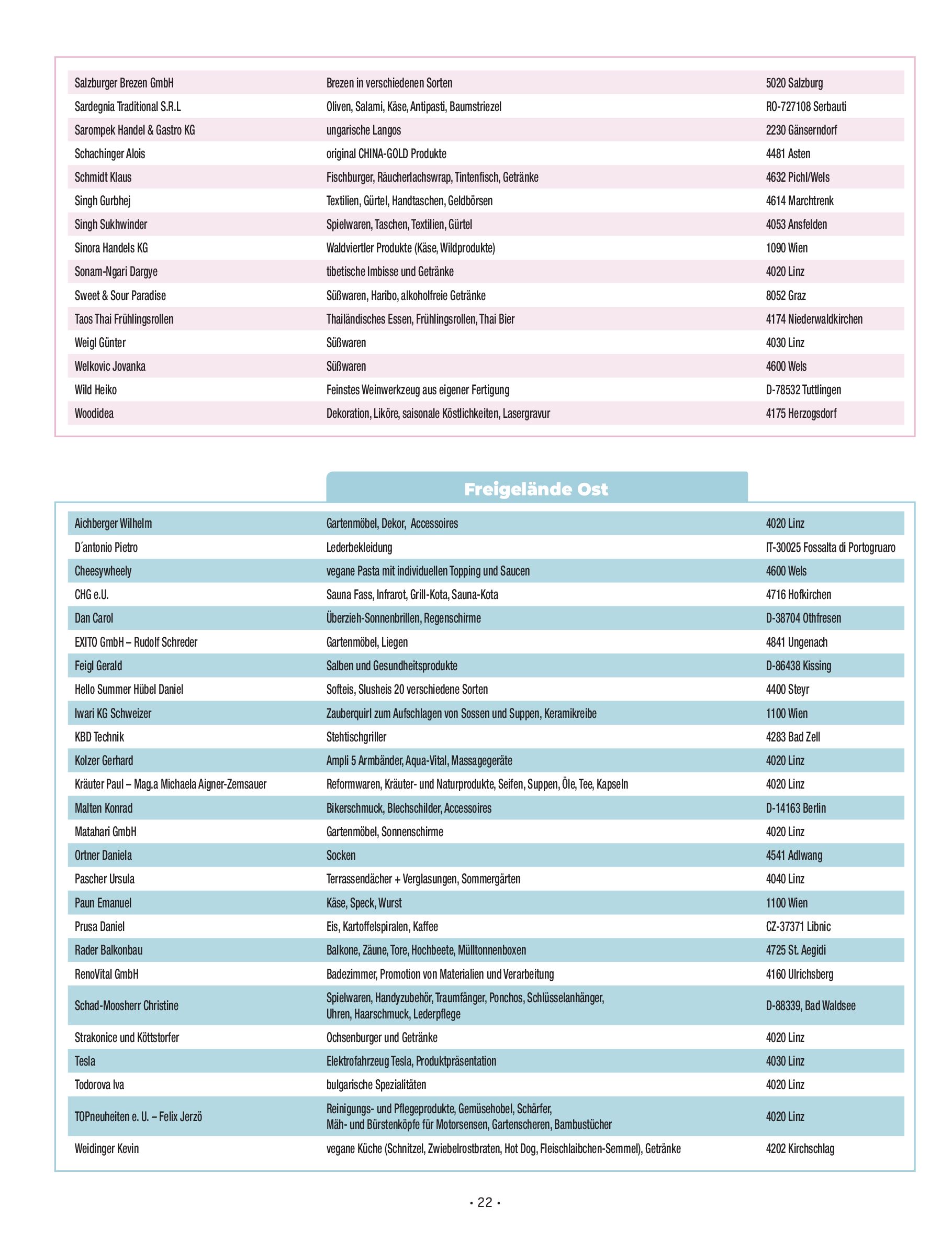 | | | |
|---|---|---|
| Salzburger Brezen GmbH | Brezen in verschiedenen Sorten | 5020 Salzburg |
| Sardegnia Traditional S.R.L | Oliven, Salami, Käse, Antipasti, Baumstriezel | RO-727108 Serbauti |
| Sarompek Handel & Gastro KG | ungarische Langos | 2230 Gänserndorf |
| Schachinger Alois | original CHINA-GOLD Produkte | 4481 Asten |
| Schmidt Klaus | Fischburger, Räucherlachswrap, Tintenfisch, Getränke | 4632 Pichl/Wels |
| Singh Gurbhej | Textilien, Gürtel, Handtaschen, Geldbörsen | 4614 Marchtrenk |
| Singh Sukhwinder | Spielwaren, Taschen, Textilien, Gürtel | 4053 Ansfelden |
| Sinora Handels KG | Waldviertler Produkte (Käse, Wildprodukte) | 1090 Wien |
| Sonam-Ngari Dargye | tibetische Imbisse und Getränke | 4020 Linz |
| Sweet & Sour Paradise | Süßwaren, Haribo, alkoholfreie Getränke | 8052 Graz |
| Taos Thai Frühlingsrollen | Thailändisches Essen, Frühlingsrollen, Thai Bier | 4174 Niederwaldkirchen |
| Weigl Günter | Süßwaren | 4030 Linz |
| Welkovic Jovanka | Süßwaren | 4600 Wels |
| Wild Heiko | Feinstes Weinwerkzeug aus eigener Fertigung | D-78532 Tuttlingen |
| Woodidea | Dekoration, Liköre, saisonale Köstlichkeiten, Lasergravur | 4175 Herzogsdorf |

Freigelände Ost

| | | |
|---|---|---|
| Aichberger Wilhelm | Gartenmöbel, Dekor, Accessoires | 4020 Linz |
| D´antonio Pietro | Lederbekleidung | IT-30025 Fossalta di Portogruaro |
| Cheesywheely | vegane Pasta mit individuellen Topping und Saucen | 4600 Wels |
| CHG e.U. | Sauna Fass, Infrarot, Grill-Kota, Sauna-Kota | 4716 Hofkirchen |
| Dan Carol | Überzieh-Sonnenbrillen, Regenschirme | D-38704 Othfresen |
| EXITO GmbH – Rudolf Schreder | Gartenmöbel, Liegen | 4841 Ungenach |
| Feigl Gerald | Salben und Gesundheitsprodukte | D-86438 Kissing |
| Hello Summer Hübel Daniel | Softeis, Slusheis 20 verschiedene Sorten | 4400 Steyr |
| Iwari KG Schweizer | Zauberquirl zum Aufschlagen von Sossen und Suppen, Keramikreibe | 1100 Wien |
| KBD Technik | Stehtischgriller | 4283 Bad Zell |
| Kolzer Gerhard | Ampli 5 Armbänder, Aqua-Vital, Massagegeräte | 4020 Linz |
| Kräuter Paul – Mag.a Michaela Aigner-Zemsauer | Reformwaren, Kräuter- und Naturprodukte, Seifen, Suppen, Öle, Tee, Kapseln | 4020 Linz |
| Malten Konrad | Bikerschmuck, Blechschilder, Accessoires | D-14163 Berlin |
| Matahari GmbH | Gartenmöbel, Sonnenschirme | 4020 Linz |
| Ortner Daniela | Socken | 4541 Adlwang |
| Pascher Ursula | Terrassendächer + Verglasungen, Sommergärten | 4040 Linz |
| Paun Emanuel | Käse, Speck, Wurst | 1100 Wien |
| Prusa Daniel | Eis, Kartoffelspiralen, Kaffee | CZ-37371 Libnic |
| Rader Balkonbau | Balkone, Zäune, Tore, Hochbeete, Mülltonnenboxen | 4725 St. Aegidi |
| RenoVital GmbH | Badezimmer, Promotion von Materialien und Verarbeitung | 4160 Ulrichsberg |
| Schad-Moosherr Christine | Spielwaren, Handyzubehör, Traumfänger, Ponchos, Schlüsselanhänger, Uhren, Haarschmuck, Lederpflege | D-88339, Bad Waldsee |
| Strakonice und Köttstorfer | Ochsenburger und Getränke | 4020 Linz |
| Tesla | Elektrofahrzeug Tesla, Produktpräsentation | 4030 Linz |
| Todorova Iva | bulgarische Spezialitäten | 4020 Linz |
| TOPneuheiten e. U. – Felix Jerzö | Reinigungs- und Pflegeprodukte, Gemüsehobel, Schärfer, Mäh- und Bürstenköpfe für Motorsensen, Gartenscheren, Bambustücher | 4020 Linz |
| Weidinger Kevin | vegane Küche (Schnitzel, Zwiebelrostbraten, Hot Dog, Fleischlaibchen-Semmel), Getränke | 4202 Kirchschlag |

• 22 •